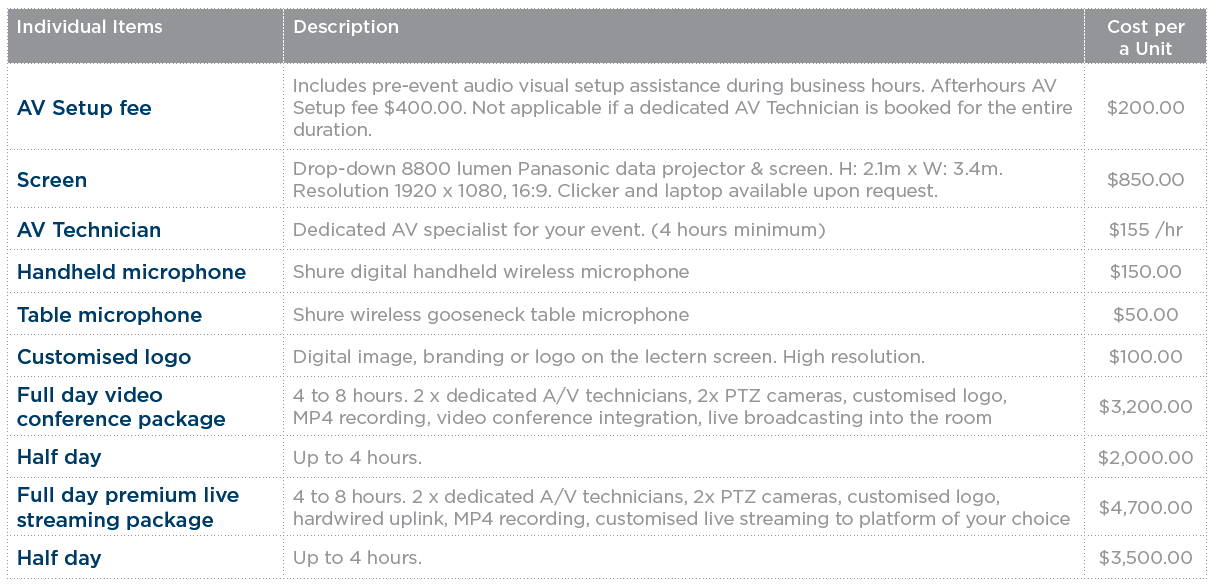 | Individual Items | Description | Cost per a Unit |
|---|---|---|
| AV Setup fee | Includes pre-event audio visual setup assistance during business hours. Afterhours AV Setup fee $400.00. Not applicable if a dedicated AV Technician is booked for the entire duration. | $200.00 |
| Screen | Drop-down 8800 lumen Panasonic data projector & screen. H: 2.1m x W: 3.4m. Resolution 1920 x 1080, 16:9. Clicker and laptop available upon request. | $850.00 |
| AV Technician | Dedicated AV specialist for your event. (4 hours minimum) | $155 /hr |
| Handheld microphone | Shure digital handheld wireless microphone | $150.00 |
| Table microphone | Shure wireless gooseneck table microphone | $50.00 |
| Customised logo | Digital image, branding or logo on the lectern screen. High resolution. | $100.00 |
| Full day video conference package | 4 to 8 hours. 2 x dedicated A/V technicians, 2x PTZ cameras, customised logo, MP4 recording, video conference integration, live broadcasting into the room | $3,200.00 |
| Half day | Up to 4 hours. | $2,000.00 |
| Full day premium live streaming package | 4 to 8 hours. 2 x dedicated A/V technicians, 2x PTZ cameras, customised logo, hardwired uplink, MP4 recording, customised live streaming to platform of your choice | $4,700.00 |
| Half day | Up to 4 hours. | $3,500.00 |